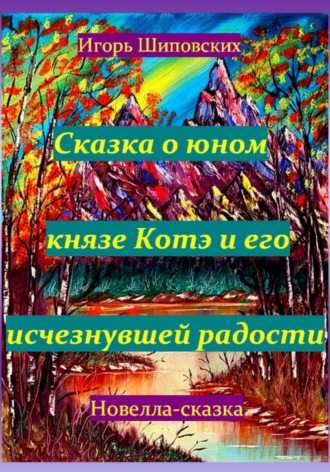 Игорь Шиповских

Сказка о юном князе Котэ и его исчезнувшей радости

Новелла-сказка